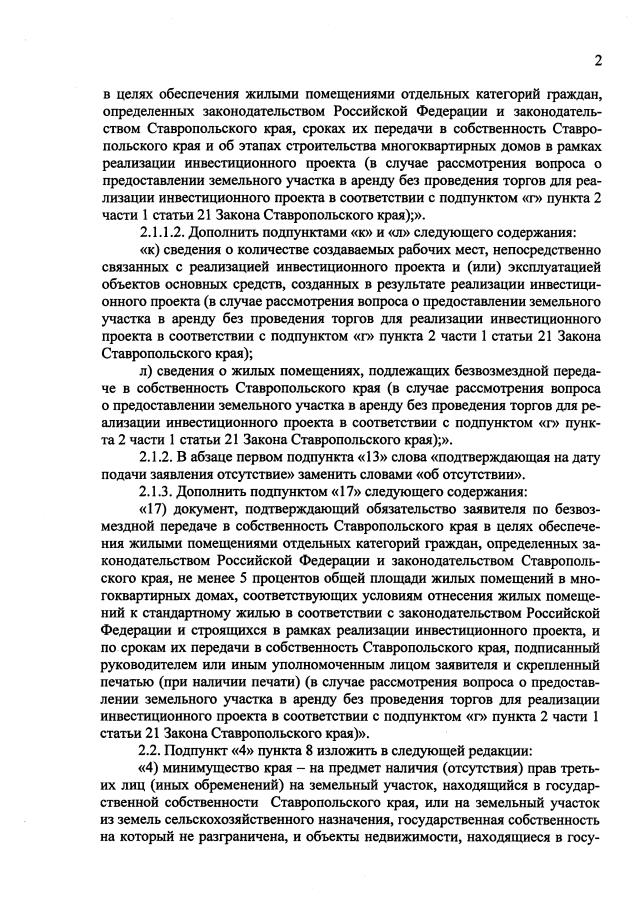 2

в целях обеспечения жилыми помещениями отдельных категорий граждан, определенных законодательством Российской Федерации и законодательством Ставропольского края, сроках их передачи в собственность Ставропольского края и об этапах строительства многоквартирных домов в рамках реализации инвестиционного проекта (в случае рассмотрения вопроса о предоставлении земельного участка в аренду без проведения торгов для реализации инвестиционного проекта в соответствии с подпунктом «г» пункта 2 части 1 статьи 21 Закона Ставропольского края);».

2.1.1.2. Дополнить подпунктами «к» и «л» следующего содержания:

«к) сведения о количестве создаваемых рабочих мест, непосредственно связанных с реализацией инвестиционного проекта и (или) эксплуатацией объектов основных средств, созданных в результате реализации инвестиционного проекта (в случае рассмотрения вопроса о предоставлении земельного участка в аренду без проведения торгов для реализации инвестиционного проекта в соответствии с подпунктом «г» пункта 2 части 1 статьи 21 Закона Ставропольского края);

л) сведения о жилых помещениях, подлежащих безвозмездной передаче в собственность Ставропольского края (в случае рассмотрения вопроса о предоставлении земельного участка в аренду без проведения торгов для реализации инвестиционного проекта в соответствии с подпунктом «г» пункта 2 части 1 статьи 21 Закона Ставропольского края);».

2.1.2. В абзаце первом подпункта «13» слова «подтверждающая на дату подачи заявления отсутствие» заменить словами «об отсутствии».

2.1.3. Дополнить подпунктом «17» следующего содержания:

«17) документ, подтверждающий обязательство заявителя по безвозмездной передаче в собственность Ставропольского края в целях обеспечения жилыми помещениями отдельных категорий граждан, определенных законодательством Российской Федерации и законодательством Ставропольского края, не менее 5 процентов общей площади жилых помещений в многоквартирных домах, соответствующих условиям отнесения жилых помещений к стандартному жилью в соответствии с законодательством Российской Федерации и строящихся в рамках реализации инвестиционного проекта, и по срокам их передачи в собственность Ставропольского края, подписанный руководителем или иным уполномоченным лицом заявителя и скрепленный печатью (при наличии печати) (в случае рассмотрения вопроса о предоставлении земельного участка в аренду без проведения торгов для реализации инвестиционного проекта в соответствии с подпунктом «г» пункта 2 части 1 статьи 21 Закона Ставропольского края)».

2.2. Подпункт «4» пункта 8 изложить в следующей редакции:

«4) минимущество края – на предмет наличия (отсутствия) прав третьих лиц (иных обременений) на земельный участок, находящийся в государственной собственности Ставропольского края, или на земельный участок из земель сельскохозяйственного назначения, государственная собственность на который не разграничена, и объекты недвижимости, находящиеся в госу-